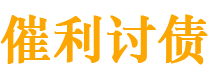 催利讨债